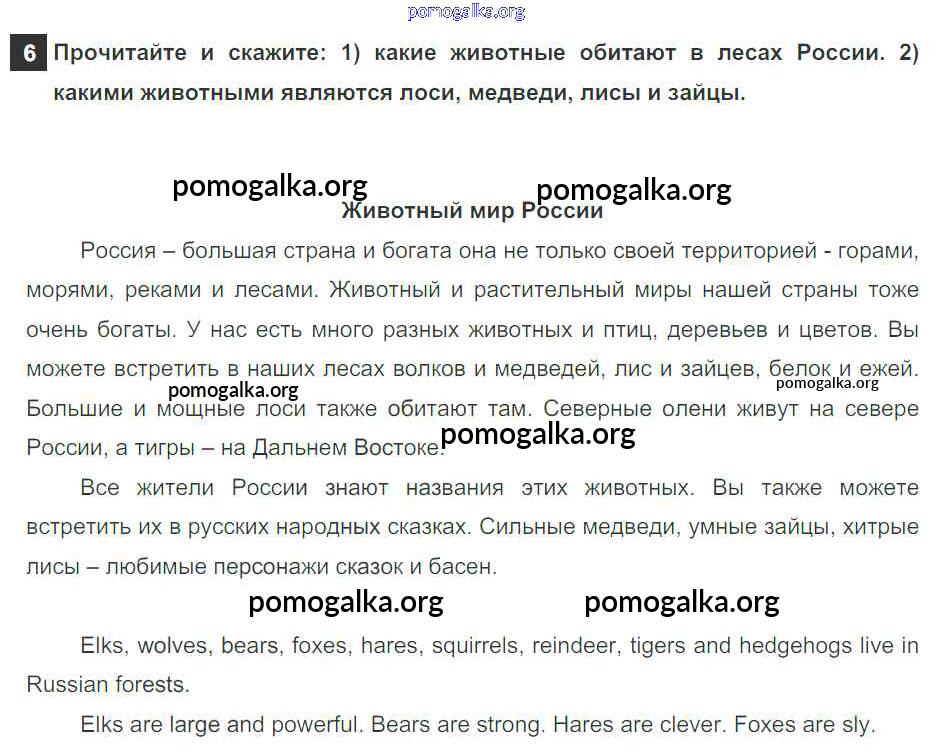 pomogalka.org

6 Прочитайте и скажите: 1) какие животные обитают в лесах России. 2) какими животными являются лоси, медведи, лисы и зайцы.

pomogalka.org pomogalka.org

Животный мир России

Россия – большая страна и богата она не только своей территорией - горами, морями, реками и лесами. Животный и растительный миры нашей страны тоже очень богаты. У нас есть много разных животных и птиц, деревьев и цветов. Вы можете встретить в наших лесах волков и медведей, лис и зайцев, белок и ежей. Большие и мощные лоси также обитают там. Северные олени живут на севере России, а тигры – на Дальнем Востоке.

pomogalka.org pomogalka.org pomogalka.org

Все жители России знают названия этих животных. Вы также можете встретить их в русских народных сказках. Сильные медведи, умные зайцы, хитрые лисы – любимые персонажи сказок и басен.

pomogalka.org pomogalka.org

Elks, wolves, bears, foxes, hares, squirrels, reindeer, tigers and hedgehogs live in Russian forests.

Elks are large and powerful. Bears are strong. Hares are clever. Foxes are sly.